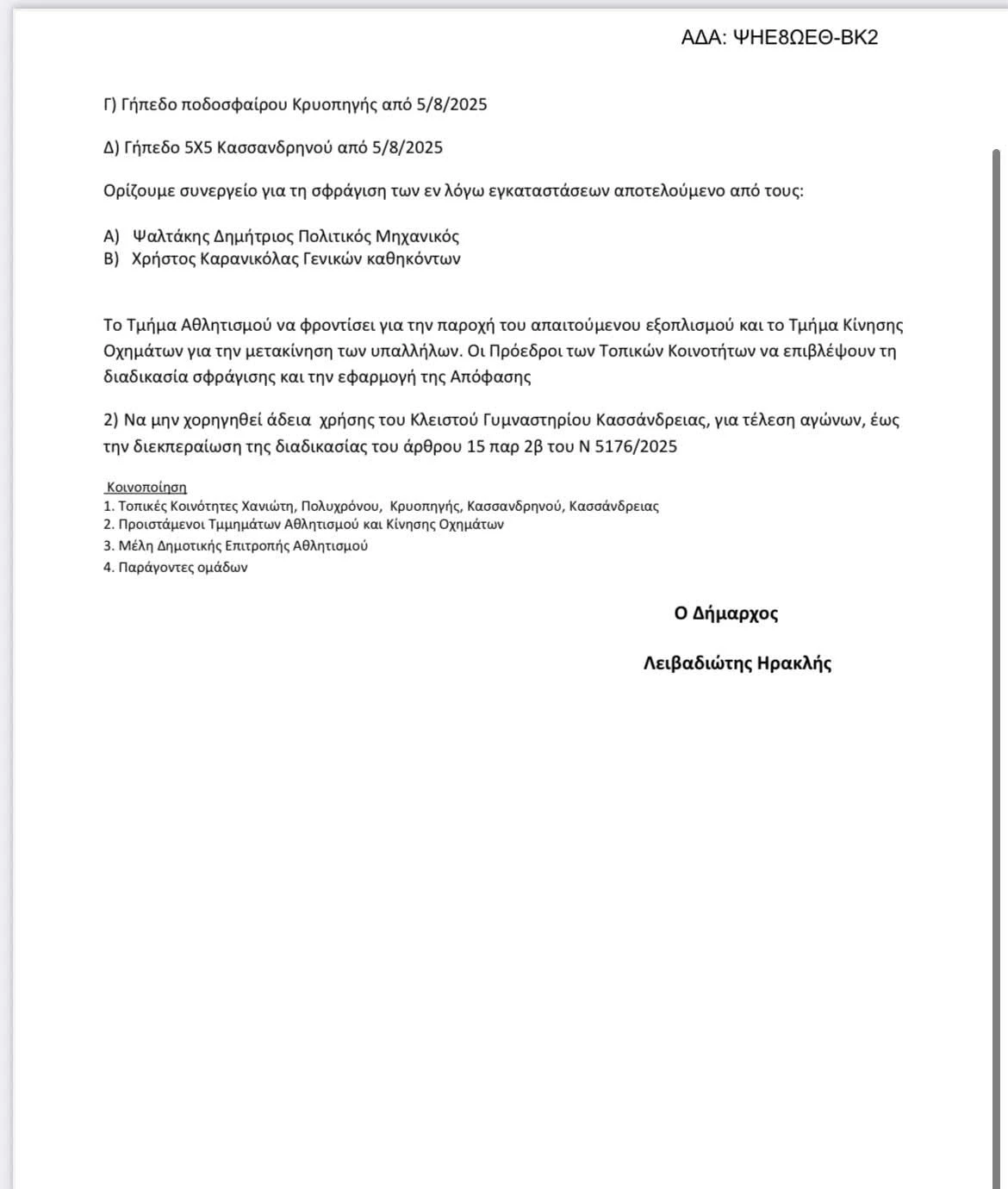 ΑΔΑ: ΨΗΕ8ΩΕΘ-ΒΚ2

Γ) Γήπεδο ποδοσφαίρου Κρυοπηγής από 5/8/2025

Δ) Γήπεδο 5Χ5 Κασσανδρηνού από 5/8/2025

Ορίζουμε συνεργείο για τη σφράγιση των εν λόγω εγκαταστάσεων αποτελούμενο από τους:

Α) Ψαλτάκης Δημήτριος Πολιτικός Μηχανικός
Β) Χρήστος Καρανικόλας Γενικών καθηκόντων

Το Τμήμα Αθλητισμού να φροντίσει για την παροχή του απαιτούμενου εξοπλισμού και το Τμήμα Κίνησης Οχημάτων για την μετακίνηση των υπαλλήλων. Οι Πρόεδροι των Τοπικών Κοινοτήτων να επιβλέψουν τη διαδικασία σφράγισης και την εφαρμογή της Απόφασης

2) Να μην χορηγηθεί άδεια χρήσης του Κλειστού Γυμναστηρίου Κασσάνδρειας, για τέλεση αγώνων, έως την διεκπεραίωση της διαδικασίας του άρθρου 15 παρ 2β του Ν 5176/2025

Κοινοποίηση
1. Τοπικές Κοινότητες Χανιώτη, Πολυχρόνου, Κρυοπηγής, Κασσανδρηνού, Κασσάνδρειας
2. Προιστάμενοι Τμημάτων Αθλητισμού και Κίνησης Οχημάτων
3. Μέλη Δημοτικής Επιτροπής Αθλητισμού
4. Παράγοντες ομάδων

Ο Δήμαρχος

Λειβαδιώτης Ηρακλής